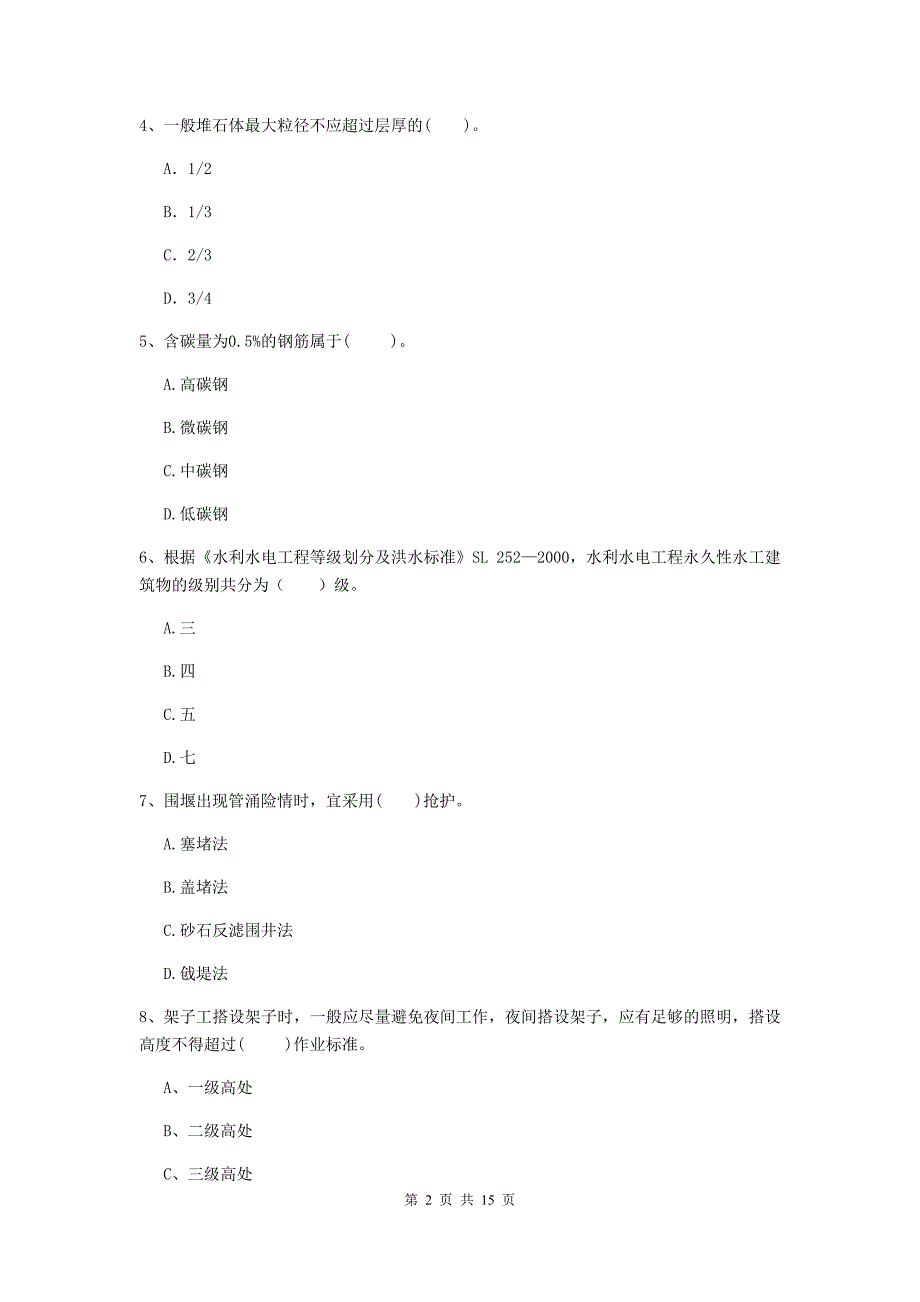 4、一般堆石体最大粒径不应超过层厚的(    )。

A. 1/2

B. 1/3

C. 2/3

D. 3/4

5、含碳量为0.5%的钢筋属于(    )。

A.高碳钢

B.微碳钢

C.中碳钢

D.低碳钢

6、根据《水利水电工程等级划分及洪水标准》SL 252—2000，水利水电工程永久性水工建筑物的级别共分为（    ）级。

A.三

B.四

C.五

D.七

7、围堰出现管涌险情时，宜采用(    )抢护。

A.塞堵法

B.盖堵法

C.砂石反滤围井法

D.戗堤法

8、架子工搭设架子时，一般应尽量避免夜间工作，夜间搭设架子，应有足够的照明，搭设高度不得超过(    )作业标准。

A、一级高处

B、二级高处

C、三级高处

第 2 页 共 15 页